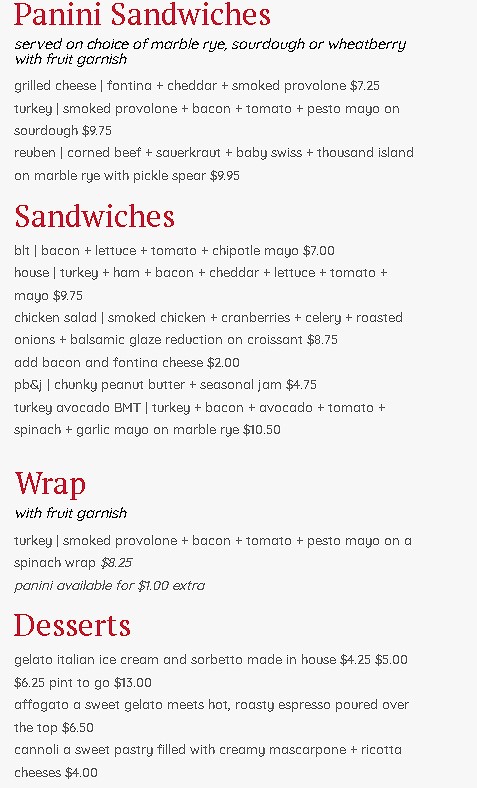 Panini Sandwiches
served on choice of marble rye, sourdough or wheatberry with fruit garnish

grilled cheese | fontina + cheddar + smoked provolone $7.25

turkey | smoked provolone + bacon + tomato + pesto mayo on sourdough $9.75

reuben | corned beef + sauerkraut + baby swiss + thousand island on marble rye with pickle spear $9.95

Sandwiches

blt | bacon + lettuce + tomato + chipotle mayo $7.00

house | turkey + ham + bacon + cheddar + lettuce + tomato + mayo $9.75

chicken salad | smoked chicken + cranberries + celery + roasted onions + balsamic glaze reduction on croissant $8.75

add bacon and fontina cheese $2.00

pb&j | chunky peanut butter + seasonal jam $4.75

turkey avocado BMT | turkey + bacon + avocado + tomato + spinach + garlic mayo on marble rye $10.50

Wrap
with fruit garnish

turkey | smoked provolone + bacon + tomato + pesto mayo on a spinach wrap $8.25

panini available for $1.00 extra

Desserts

gelato italian ice cream and sorbetto made in house $4.25 $5.00 $6.25 pint to go $13.00

affogato a sweet gelato meets hot, roasty espresso poured over the top $6.50

cannoli a sweet pastry filled with creamy mascarpone + ricotta cheeses $4.00